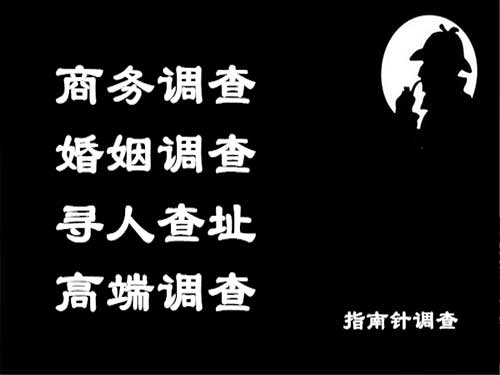 商务调查
婚姻调查
寻人查址
高端调查

指南针调查